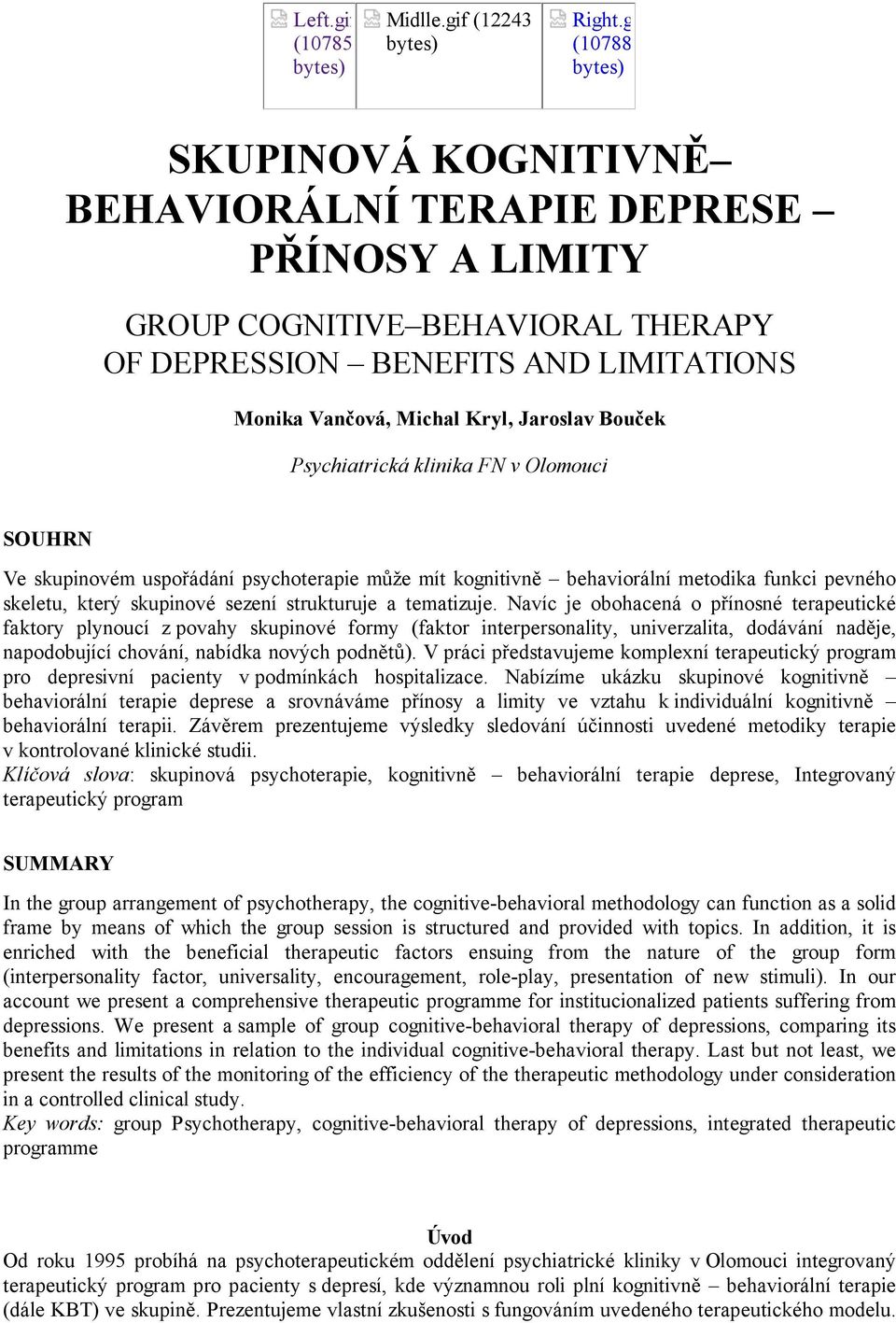 Left.gi (10785 bytes) Midlle.gif (12243 bytes) Right.g (10788 bytes)

SKUPINOVÁ KOGNITIVNĚ– BEHAVIORÁLNÍ TERAPIE DEPRESE – PŘÍNOSY A LIMITY

GROUP COGNITIVE–BEHAVIORAL THERAPY OF DEPRESSION – BENEFITS AND LIMITATIONS

Monika Vančová, Michal Kryl, Jaroslav Bouček

Psychiatrická klinika FN v Olomouci

SOUHRN

Ve skupinovém uspořádání psychoterapie může mít kognitivně – behaviorální metodika funkci pevného skeletu, který skupinové sezení strukturuje a tematizuje. Navíc je obohacená o přínosné terapeutické faktory plynoucí z povahy skupinové formy (faktor interpersonality, univerzalita, dodávání naděje, napodobující chování, nabídka nových podnětů). V práci představujeme komplexní terapeutický program pro depresivní pacienty v podmínkách hospitalizace. Nabízíme ukázku skupinové kognitivně – behaviorální terapie deprese a srovnáváme přínosy a limity ve vztahu k individuální kognitivně – behaviorální terapii. Závěrem prezentujeme výsledky sledování účinnosti uvedené metodiky terapie v kontrolované klinické studii.
Klíčová slova: skupinová psychoterapie, kognitivně – behaviorální terapie deprese, Integrovaný terapeutický program

SUMMARY

In the group arrangement of psychotherapy, the cognitive-behavioral methodology can function as a solid frame by means of which the group session is structured and provided with topics. In addition, it is enriched with the beneficial therapeutic factors ensuing from the nature of the group form (interpersonality factor, universality, encouragement, role-play, presentation of new stimuli). In our account we present a comprehensive therapeutic programme for institucionalized patients suffering from depressions. We present a sample of group cognitive-behavioral therapy of depressions, comparing its benefits and limitations in relation to the individual cognitive-behavioral therapy. Last but not least, we present the results of the monitoring of the efficiency of the therapeutic methodology under consideration in a controlled clinical study.
Key words: group Psychotherapy, cognitive-behavioral therapy of depressions, integrated therapeutic programme

Úvod
Od roku 1995 probíhá na psychoterapeutickém oddělení psychiatrické kliniky v Olomouci integrovaný terapeutický program pro pacienty s depresí, kde významnou roli plní kognitivně – behaviorální terapie (dále KBT) ve skupině. Prezentujeme vlastní zkušenosti s fungováním uvedeného terapeutického modelu.